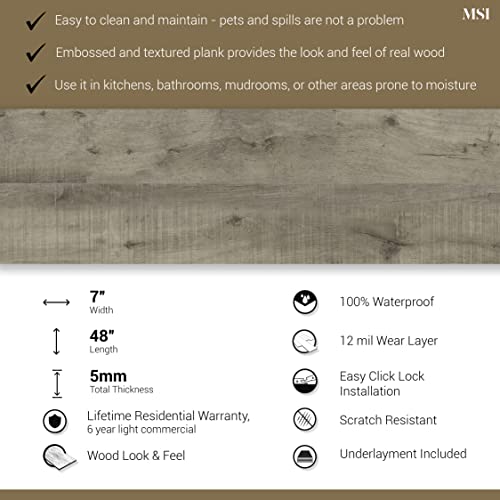 MSI

Easy to clean and maintain - pets and spills are not a problem

Embossed and textured plank provides the look and feel of real wood

Use it in kitchens, bathrooms, mudrooms, or other areas prone to moisture

7"
Width

48"
Length

5mm
Total Thickness

Lifetime Residential Warranty, 6 year light commercial

Wood Look & Feel

100% Waterproof

12 mil Wear Layer

Easy Click Lock Installation

Scratch Resistant

Underlayment Included